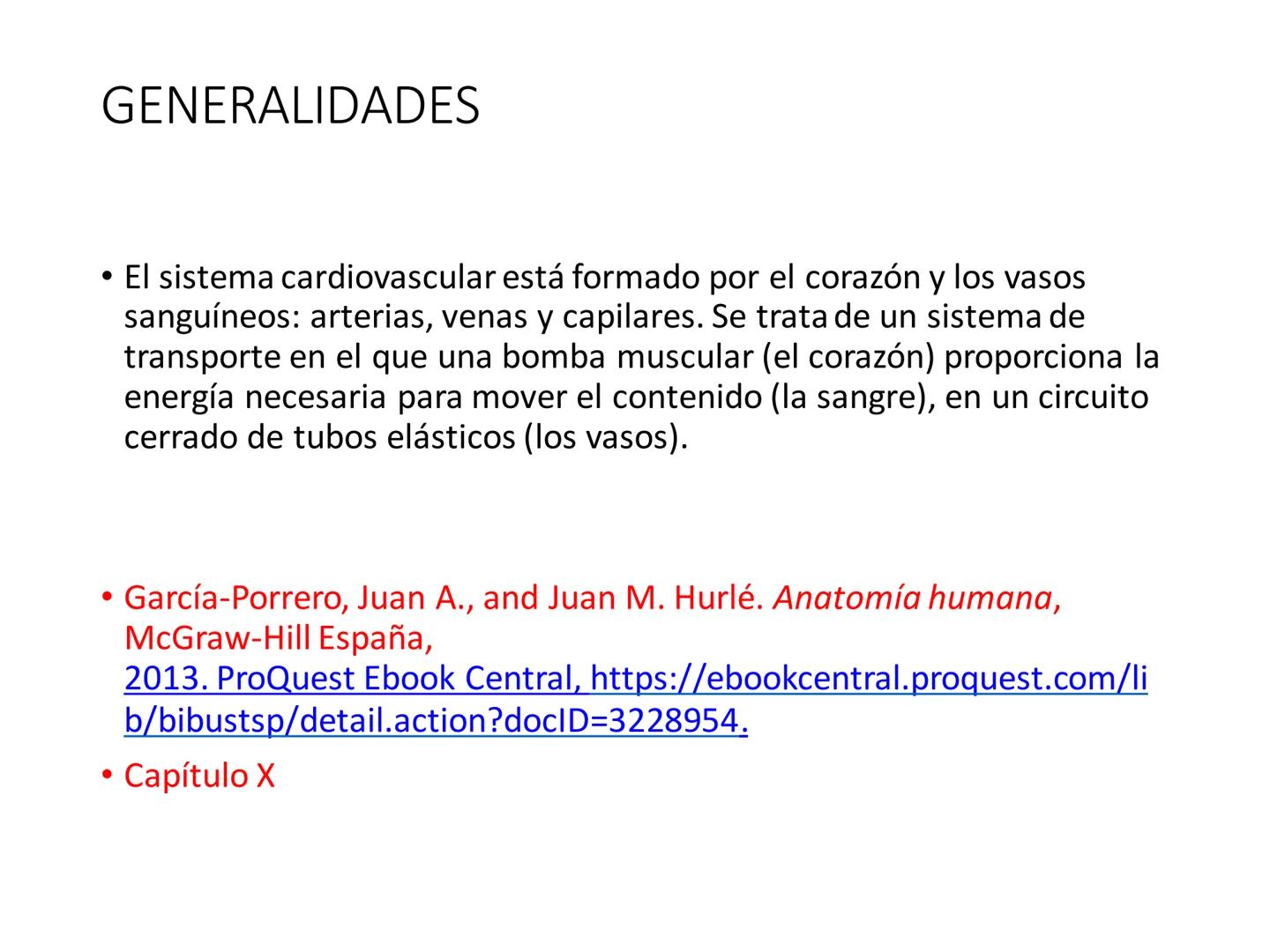 GENERALIDADES

• El sistema cardiovascular está formado por el corazón y los vasos sanguíneos: arterias, venas y capilares. Se trata de un sistema de transporte en el que una bomba muscular (el corazón) proporciona la energía necesaria para mover el contenido (la sangre), en un circuito cerrado de tubos elásticos (los vasos).

• García-Porrero, Juan A., and Juan M. Hurlé. Anatomía humana, McGraw-Hill España, 2013. ProQuest Ebook Central, https://ebookcentral.proquest.com/lib/bibustsp/detail.action?docID=3228954.

• Capítulo X